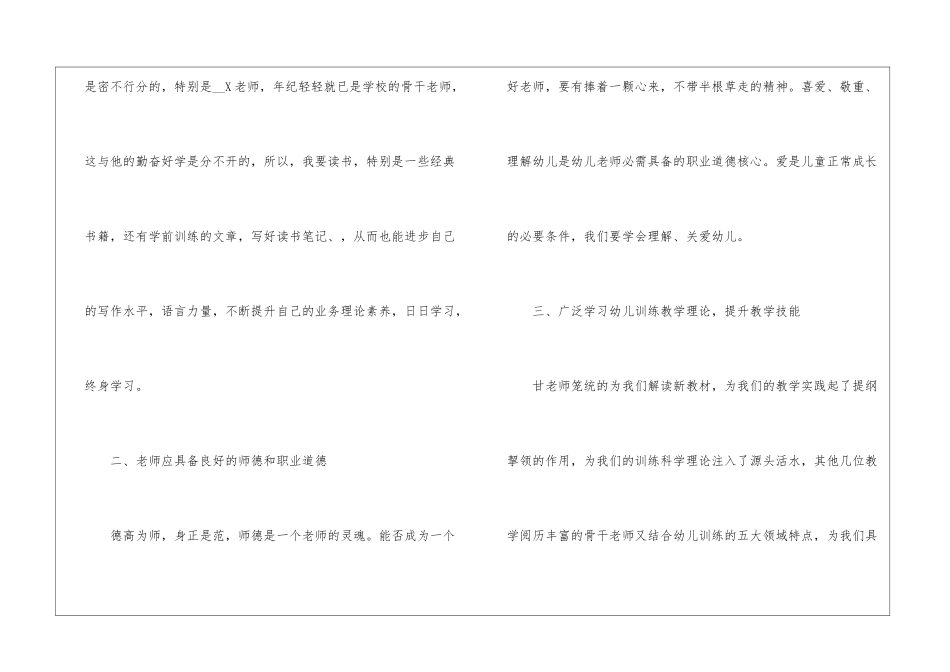 是密不行分的，特别是____X老师，年纪轻轻就已是学校的骨干老师，这与他的勤奋好学是分不开的，所以，我要读书，特别是一些经典书籍，还有学前训练的文章，写好读书笔记、，从而也能进步自己的写作水平，语言力量，不断提升自己的业务理论素养，日日学习，终身学习。

二、老师应具备良好的师德和职业道德

德高为师，身正是范，师德是一个老师的灵魂。能否成为一个好老师，要有捧着一颗心来，不带半根草走的精神。喜爱、敬重、理解幼儿是幼儿老师必需具备的职业道德核心。爱是儿童正常成长的必要条件，我们要学会理解、关爱幼儿。

三、广泛学习幼儿训练教学理论，提升教学技能

甘老师笼统的为我们解读新教材，为我们的教学实践起了提纲挈领的作用，为我们的训练科学理论注入了源头活水，其他几位教学阅历丰富的骨干老师又结合幼儿训练的五大领域特点，为我们具